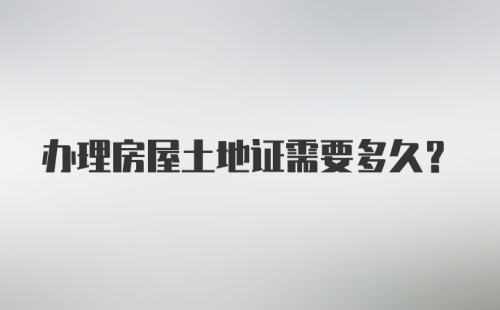 办理房屋土地证需要多久？